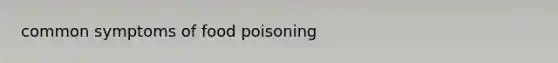 common symptoms of food poisoning